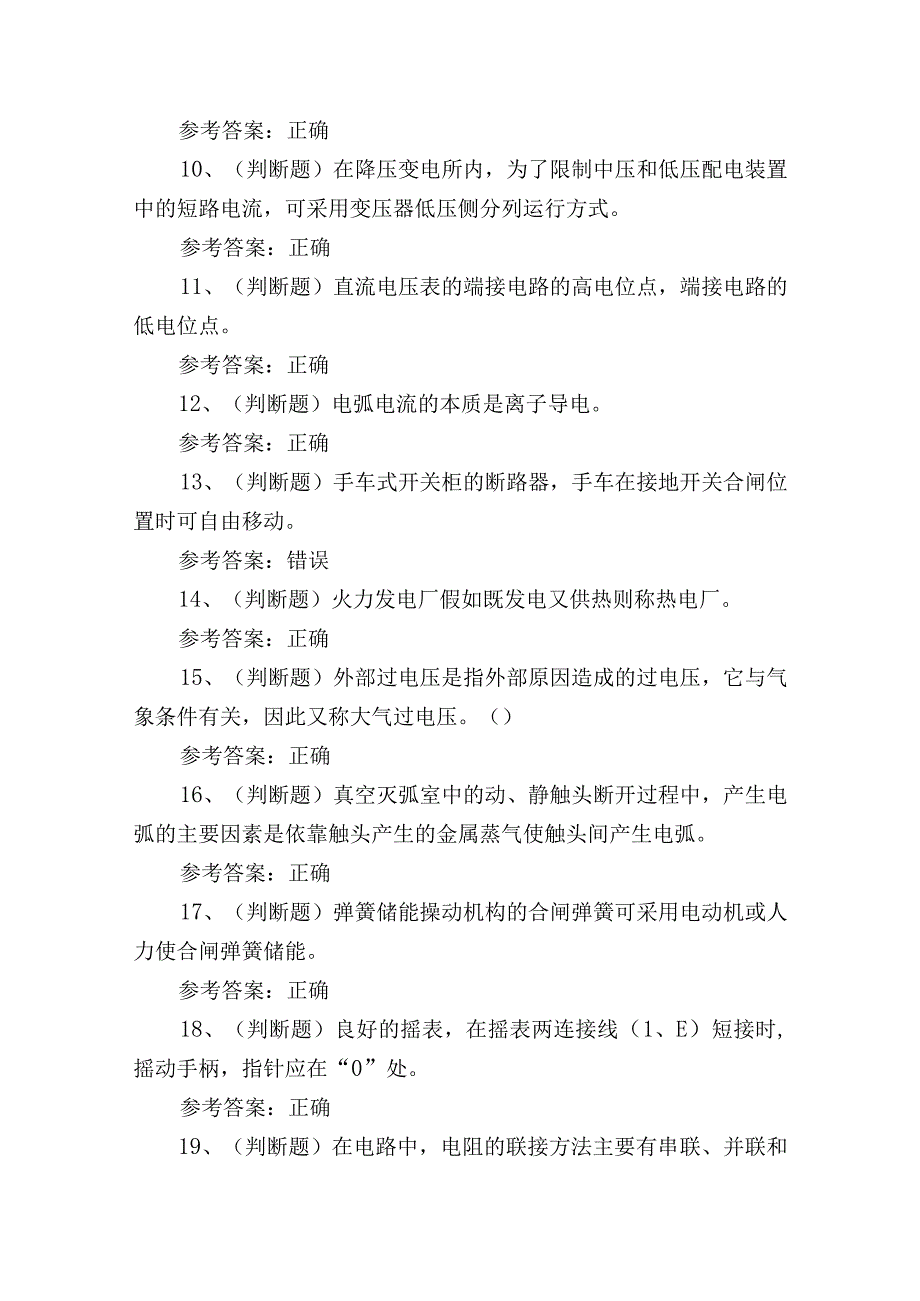 参考答案：正确

10、（判断题）在降压变电所内，为了限制中压和低压配电装置中的短路电流，可采用变压器低压侧分列运行方式。

参考答案：正确

11、（判断题）直流电压表的端接电路的高电位点，端接电路的低电位点。

参考答案：正确

12、（判断题）电弧电流的本质是离子导电。

参考答案：正确

13、（判断题）手车式开关柜的断路器，手车在接地开关合闸位置时可自由移动。

参考答案：错误

14、（判断题）火力发电厂假如既发电又供热则称热电厂。

参考答案：正确

15、（判断题）外部过电压是指外部原因造成的过电压，它与气象条件有关，因此又称大气过电压。（）

参考答案：正确

16、（判断题）真空灭弧室中的动、静触头断开过程中，产生电弧的主要因素是依靠触头产生的金属蒸气使触头间产生电弧。

参考答案：正确

17、（判断题）弹簧储能操动机构的合闸弹簧可采用电动机或人力使合闸弹簧储能。

参考答案：正确

18、（判断题）良好的摇表，在摇表两连接线（1、E）短接时，摇动手柄，指针应在“0”处。

参考答案：正确

19、（判断题）在电路中，电阻的联接方法主要有串联、并联和